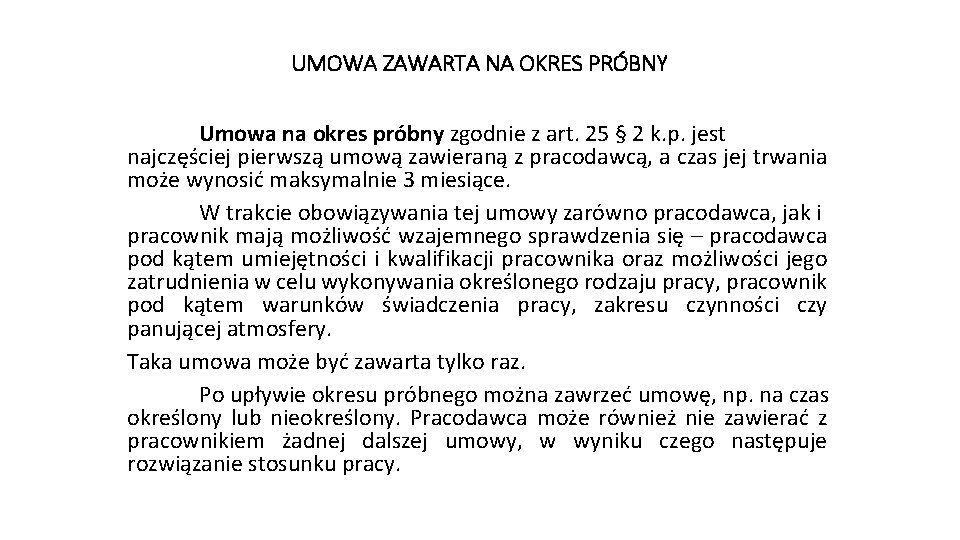 UMOWA ZAWARTA NA OKRES PRÓBNY

Umowa na okres próbny zgodnie z art. 25 § 2 k.p. jest najczęściej pierwszą umową zawieraną z pracodawcą, a czas jej trwania może wynosić maksymalnie 3 miesiące.

W trakcie obowiązywania tej umowy zarówno pracodawca, jak i pracownik mają możliwość wzajemnego sprawdzenia się – pracodawca pod kątem umiejętności i kwalifikacji pracownika oraz możliwości jego zatrudnienia w celu wykonywania określonego rodzaju pracy, pracownik pod kątem warunków świadczenia pracy, zakresu czynności czy panującej atmosfery.

Taka umowa może być zawarta tylko raz.

Po upływie okresu próbnego można zawrzeć umowę, np. na czas określony lub nieokreślony. Pracodawca może również nie zawierać z pracownikiem żadnej dalszej umowy, w wyniku czego następuje rozwiązanie stosunku pracy.